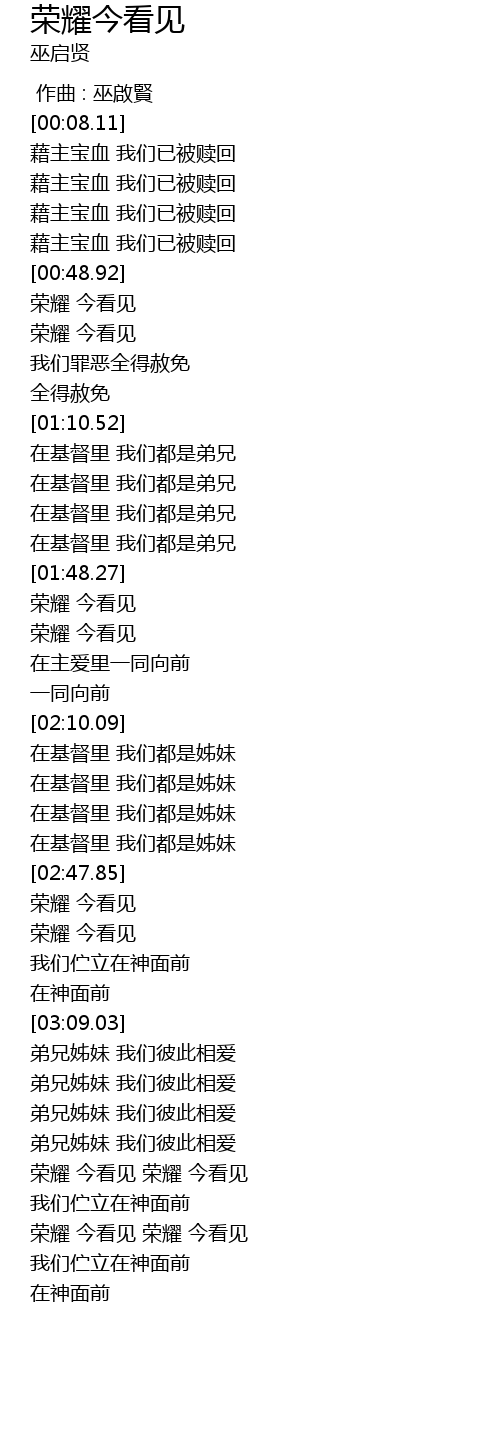 荣耀今看见
巫启贤

作曲 : 巫啟賢
[00:08.11]
藉主宝血 我们已被赎回
藉主宝血 我们已被赎回
藉主宝血 我们已被赎回
藉主宝血 我们已被赎回
[00:48.92]
荣耀 今看见
荣耀 今看见
我们罪恶全得赦免
全得赦免
[01:10.52]
在基督里 我们都是弟兄
在基督里 我们都是弟兄
在基督里 我们都是弟兄
在基督里 我们都是弟兄
[01:48.27]
荣耀 今看见
荣耀 今看见
在主爱里一同向前
一同向前
[02:10.09]
在基督里 我们都是姊妹
在基督里 我们都是姊妹
在基督里 我们都是姊妹
在基督里 我们都是姊妹
[02:47.85]
荣耀 今看见
荣耀 今看见
我们伫立在神面前
在神面前
[03:09.03]
弟兄姊妹 我们彼此相爱
弟兄姊妹 我们彼此相爱
弟兄姊妹 我们彼此相爱
弟兄姊妹 我们彼此相爱
荣耀 今看见 荣耀 今看见
我们伫立在神面前
荣耀 今看见 荣耀 今看见
我们伫立在神面前
在神面前